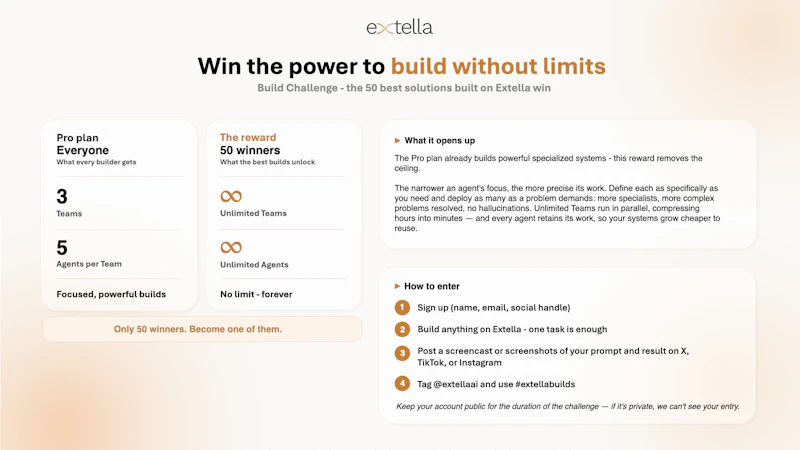 extella

Win the power to build without limits

Build Challenge - the 50 best solutions built on Extella win

Pro plan
Everyone
What every builder gets

3
Teams

5
Agents per Team

Focused, powerful builds

The reward
50 winners
What the best builds unlock

∞
Unlimited Teams

∞
Unlimited Agents

No limit - forever

Only 50 winners. Become one of them.

► What it opens up

The Pro plan already builds powerful specialized systems - this reward removes the ceiling.

The narrower an agent's focus, the more precise its work. Define each as specifically as you need and deploy as many as a problem demands: more specialists, more complex problems resolved, no hallucinations. Unlimited Teams run in parallel, compressing hours into minutes — and every agent retains its work, so your systems grow cheaper to reuse.

► How to enter

1 Sign up (name, email, social handle)

2 Build anything on Extella - one task is enough

3 Post a screencast or screenshots of your prompt and result on X, TikTok, or Instagram

4 Tag @extellaai and use #extellabuilds

Keep your account public for the duration of the challenge — if it's private, we can't see your entry.